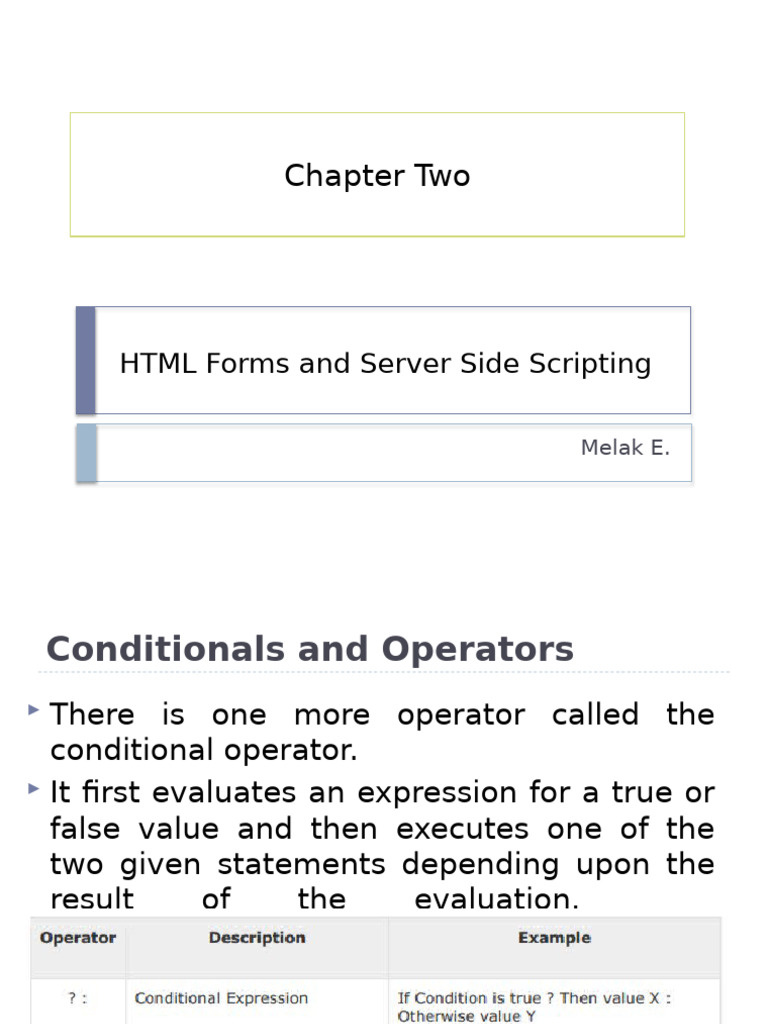 Chapter Two

HTML Forms and Server Side Scripting

Melak E.

Conditionals and Operators

There is one more operator called the conditional operator.

It first evaluates an expression for a true or false value and then executes one of the two given statements depending upon the result of the evaluation.

| Operator | Description | Example |
|---|---|---|
| ? : | Conditional Expression | If Condition is true ? Then value X : Otherwise value Y |